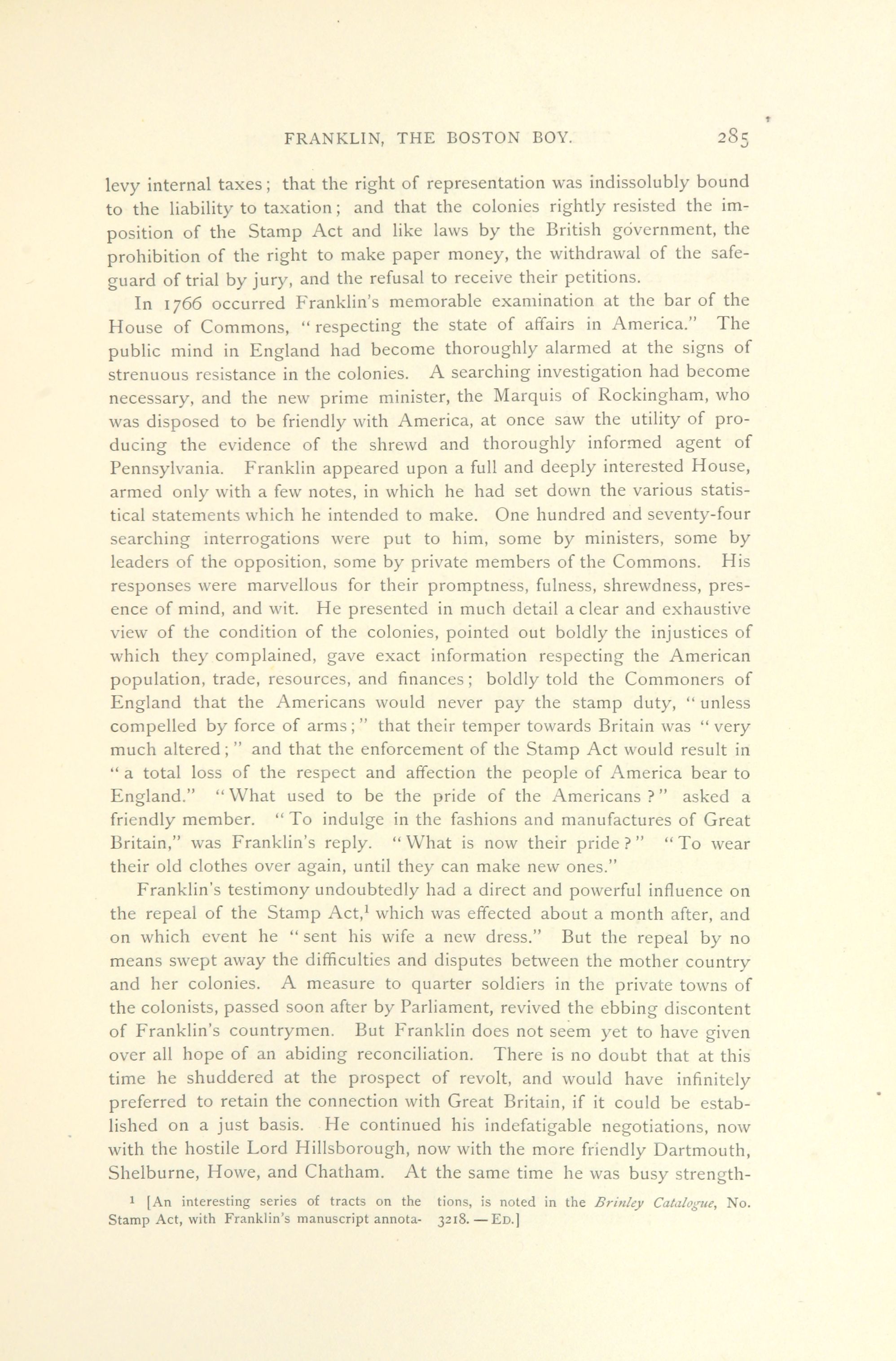 FRANKLIN, THE BOSTON BOY. 285

levy internal taxes; that the right of representation was indissolubly bound to the liability to taxation; and that the colonies rightly resisted the imposition of the Stamp Act and like laws by the British government, the prohibition of the right to make paper money, the withdrawal of the safeguard of trial by jury, and the refusal to receive their petitions.

In 1766 occurred Franklin's memorable examination at the bar of the House of Commons, "respecting the state of affairs in America." The public mind in England had become thoroughly alarmed at the signs of strenuous resistance in the colonies. A searching investigation had become necessary, and the new prime minister, the Marquis of Rockingham, who was disposed to be friendly with America, at once saw the utility of producing the evidence of the shrewd and thoroughly informed agent of Pennsylvania. Franklin appeared upon a full and deeply interested House, armed only with a few notes, in which he had set down the various statistical statements which he intended to make. One hundred and seventy-four searching interrogations were put to him, some by ministers, some by leaders of the opposition, some by private members of the Commons. His responses were marvellous for their promptness, fulness, shrewdness, presence of mind, and wit. He presented in much detail a clear and exhaustive view of the condition of the colonies, pointed out boldly the injustices of which they complained, gave exact information respecting the American population, trade, resources, and finances; boldly told the Commoners of England that the Americans would never pay the stamp duty, "unless compelled by force of arms;" that their temper towards Britain was "very much altered;" and that the enforcement of the Stamp Act would result in "a total loss of the respect and affection the people of America bear to England." "What used to be the pride of the Americans?" asked a friendly member. "To indulge in the fashions and manufactures of Great Britain," was Franklin's reply. "What is now their pride?" "To wear their old clothes over again, until they can make new ones."

Franklin's testimony undoubtedly had a direct and powerful influence on the repeal of the Stamp Act,$^1$ which was effected about a month after, and on which event he "sent his wife a new dress." But the repeal by no means swept away the difficulties and disputes between the mother country and her colonies. A measure to quarter soldiers in the private towns of the colonists, passed soon after by Parliament, revived the ebbing discontent of Franklin's countrymen. But Franklin does not seem yet to have given over all hope of an abiding reconciliation. There is no doubt that at this time he shuddered at the prospect of revolt, and would have infinitely preferred to retain the connection with Great Britain, if it could be established on a just basis. He continued his indefatigable negotiations, now with the hostile Lord Hillsborough, now with the more friendly Dartmouth, Shelburne, Howe, and Chatham. At the same time he was busy strength-

$^1$ [An interesting series of tracts on the Stamp Act, with Franklin's manuscript annotations, is noted in the Brinley Catalogue, No. 3218. — ED.]